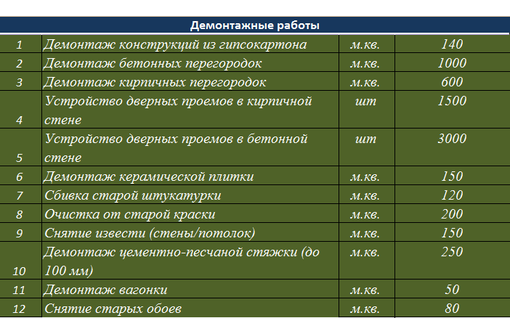 Демонтажные работы

| | | | |
|---|---|---|---|
| 1 | Демонтаж конструкций из гипсокартона | м.кв. | 140 |
| 2 | Демонтаж бетонных перегородок | м.кв. | 1000 |
| 3 | Демонтаж кирпичных перегородок | м.кв. | 600 |
| 4 | Устройство дверных проемов в кирпичной стене | шт | 1500 |
| 5 | Устройство дверных проемов в бетонной стене | шт | 3000 |
| 6 | Демонтаж керамической плитки | м.кв. | 150 |
| 7 | Сбивка старой штукатурки | м.кв. | 120 |
| 8 | Очистка от старой краски | м.кв. | 200 |
| 9 | Снятие извести (стены/потолок) | м.кв. | 150 |
| 10 | Демонтаж цементно-песчаной стяжки (до 100 мм) | м.кв. | 250 |
| 11 | Демонтаж вагонки | м.кв. | 50 |
| 12 | Снятие старых обоев | м.кв. | 80 |